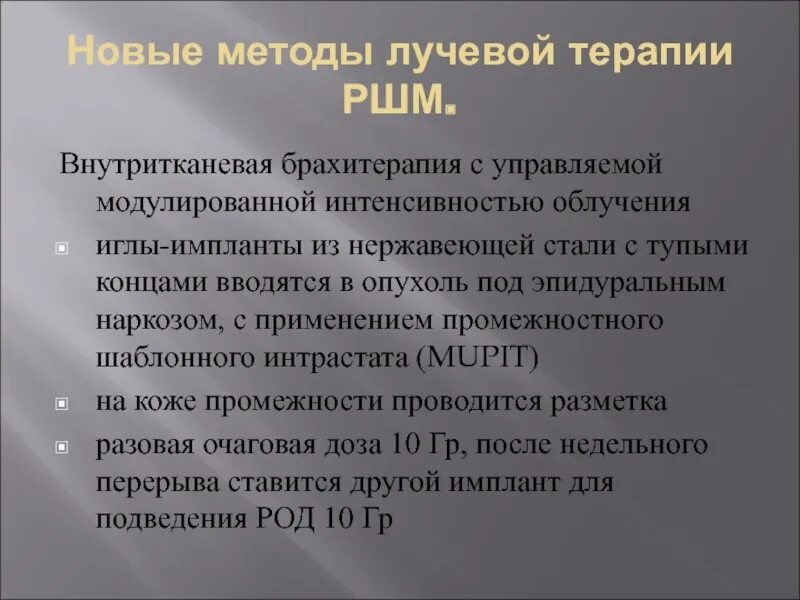 Новые методы лучевой терапии РШМ.

Внутритканевая брахитерапия с управляемой модулированной интенсивностью облучения

• иглы-импланты из нержавеющей стали с тупыми концами вводятся в опухоль под эпидуральным наркозом, с применением промежностного шаблонного интрастата (MUPIT)
• на коже промежности проводится разметка
• разовая очаговая доза 10 Гр, после недельного перерыва ставится другой имплант для подведения РОД 10 Гр